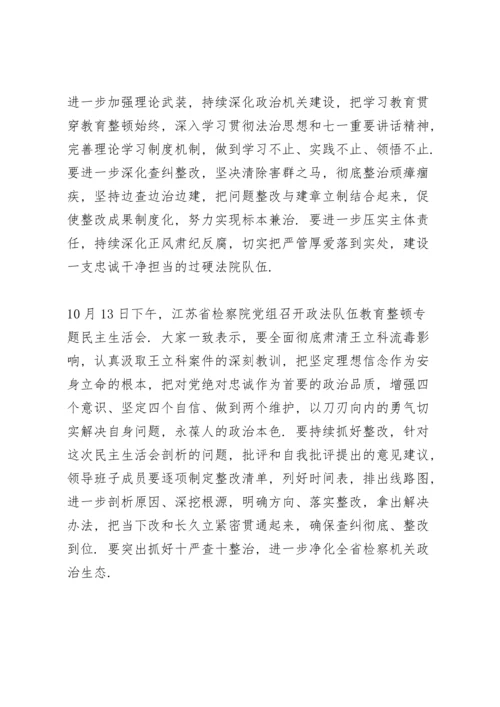 进一步加强理论武装，持续深化政治机关建设，把学习教育贯穿教育整顿始终，深入学习贯彻法治思想和七一重要讲话精神，完善理论学习制度机制，做到学习不止、实践不止、领悟不止．要进一步深化查纠整改，坚决清除害群之马，彻底整治顽瘴痼疾，坚持边查边治边建，把问题整改与建章立制结合起来，促使整改成果制度化，努力实现标本兼治．要进一步压实主体责任，持续深化正风肃纪反腐，切实把严管厚爱落到实处，建设一支忠诚干净担当的过硬法院队伍．

10月13日下午，江苏省检察院党组召开政法队伍教育整顿专题民主生活会．大家一致表示，要全面彻底肃清王立科流毒影响，认真汲取王立科案件的深刻教训，把坚定理想信念作为安身立命的根本，把对党绝对忠诚作为首要的政治品质，增强四个意识、坚定四个自信、做到两个维护，以刀刃向内的勇气切实解决自身问题，永葆人的政治本色．要持续抓好整改，针对这次民主生活会剖析的问题，批评和自我批评提出的意见建议，领导班子成员要逐项制定整改清单，列好时间表，排出线路图，进一步剖析原因、深挖根源，明确方向、落实整改，拿出解决办法，把当下改和长久立紧密贯通起来，确保查纠彻底、整改到位．要突出抓好十严查十整治，进一步净化全省检察机关政治生态．